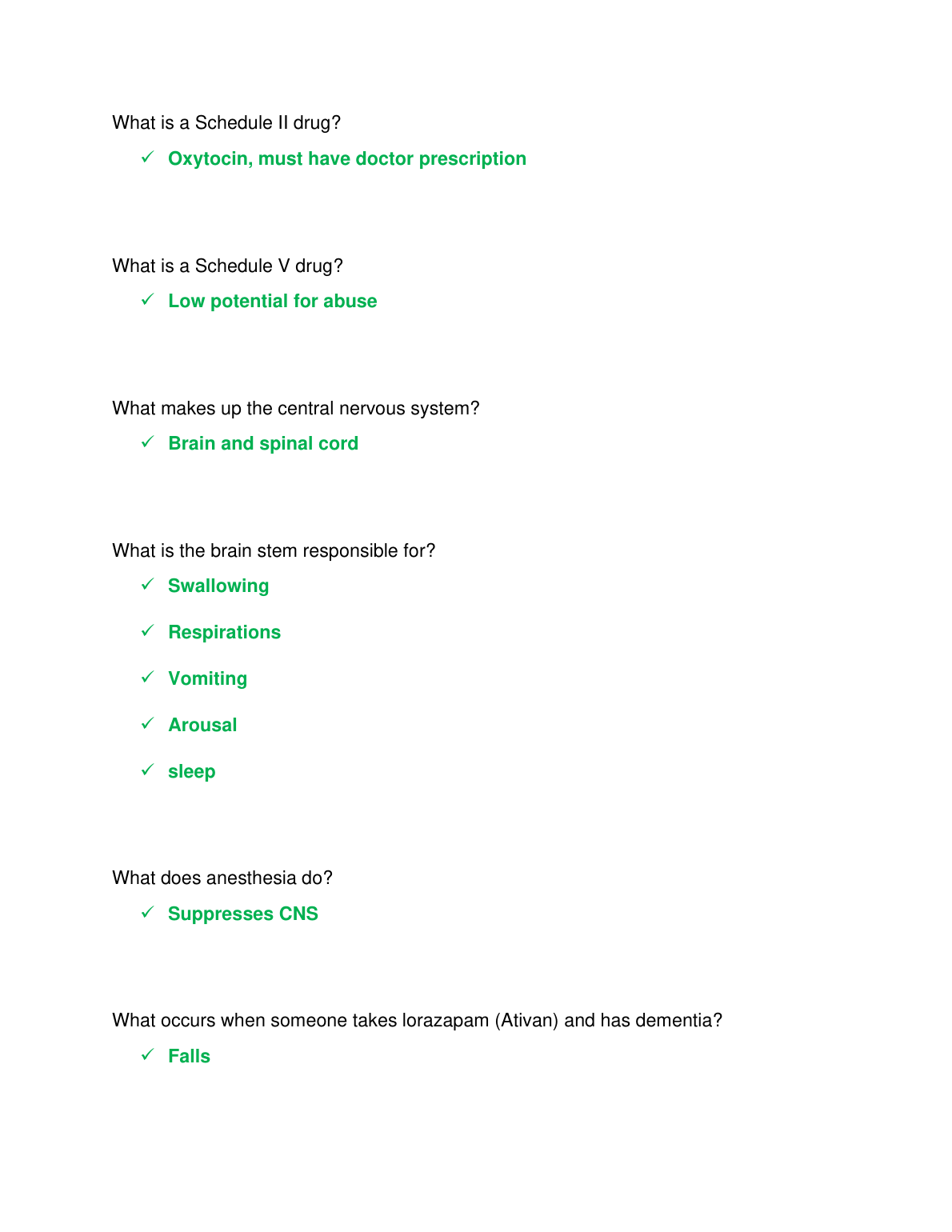 What is a Schedule II drug?

✓ Oxytocin, must have doctor prescription

What is a Schedule V drug?

✓ Low potential for abuse

What makes up the central nervous system?

✓ Brain and spinal cord

What is the brain stem responsible for?

✓ Swallowing

✓ Respirations

✓ Vomiting

✓ Arousal

✓ sleep

What does anesthesia do?

✓ Suppresses CNS

What occurs when someone takes lorazapam (Ativan) and has dementia?

✓ Falls